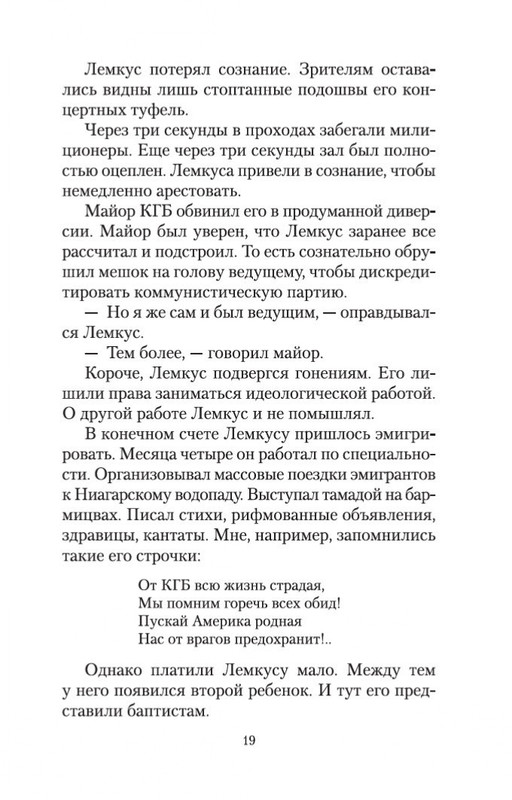 Лемкус потерял сознание. Зрителям оставались видны лишь стоптанные подошвы его концертных туфель.

Через три секунды в проходах забегали милиционеры. Еще через три секунды зал был полностью оцеплен. Лемкуса привели в сознание, чтобы немедленно арестовать.

Майор КГБ обвинил его в продуманной диверсии. Майор был уверен, что Лемкус заранее все рассчитал и подстроил. То есть сознательно обрушил мешок на голову ведущему, чтобы дискредитировать коммунистическую партию.

— Но я же сам и был ведущим, — оправдывался Лемкус.

— Тем более, — говорил майор.

Короче, Лемкус подвергся гонениям. Его лишили права заниматься идеологической работой. О другой работе Лемкус и не помышлял.

В конечном счете Лемкусу пришлось эмигрировать. Месяца четыре он работал по специальности. Организовывал массовые поездки эмигрантов к Ниагарскому водопаду. Выступал тамадой на бармицвах. Писал стихи, рифмованные объявления, здравицы, кантаты. Мне, например, запомнились такие его строчки:

От КГБ всю жизнь страдая,
Мы помним горечь всех обид!
Пускай Америка родная
Нас от врагов предохранит!..

Однако платили Лемкусу мало. Между тем у него появился второй ребенок. И тут его представили баптистам.

19